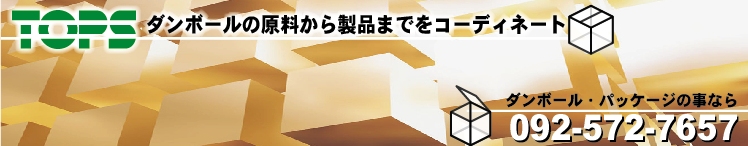 TOPS ダンボールの原料から製品までをコーディネート

ダンボール・パッケージの事なら
092-572-7657